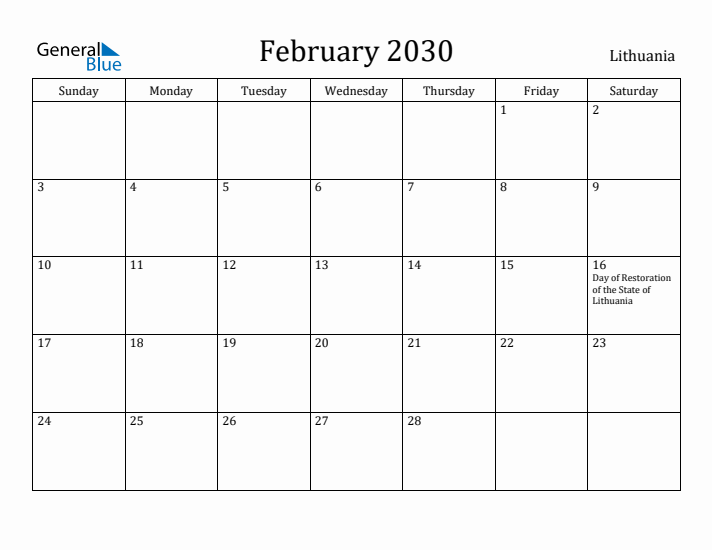 General Blue

February 2030

Lithuania

| Sunday | Monday | Tuesday | Wednesday | Thursday | Friday | Saturday |
|---|---|---|---|---|---|---|
| | | | | | 1 | 2 |
| 3 | 4 | 5 | 6 | 7 | 8 | 9 |
| 10 | 11 | 12 | 13 | 14 | 15 | 16 Day of Restoration of the State of Lithuania |
| 17 | 18 | 19 | 20 | 21 | 22 | 23 |
| 24 | 25 | 26 | 27 | 28 | | |